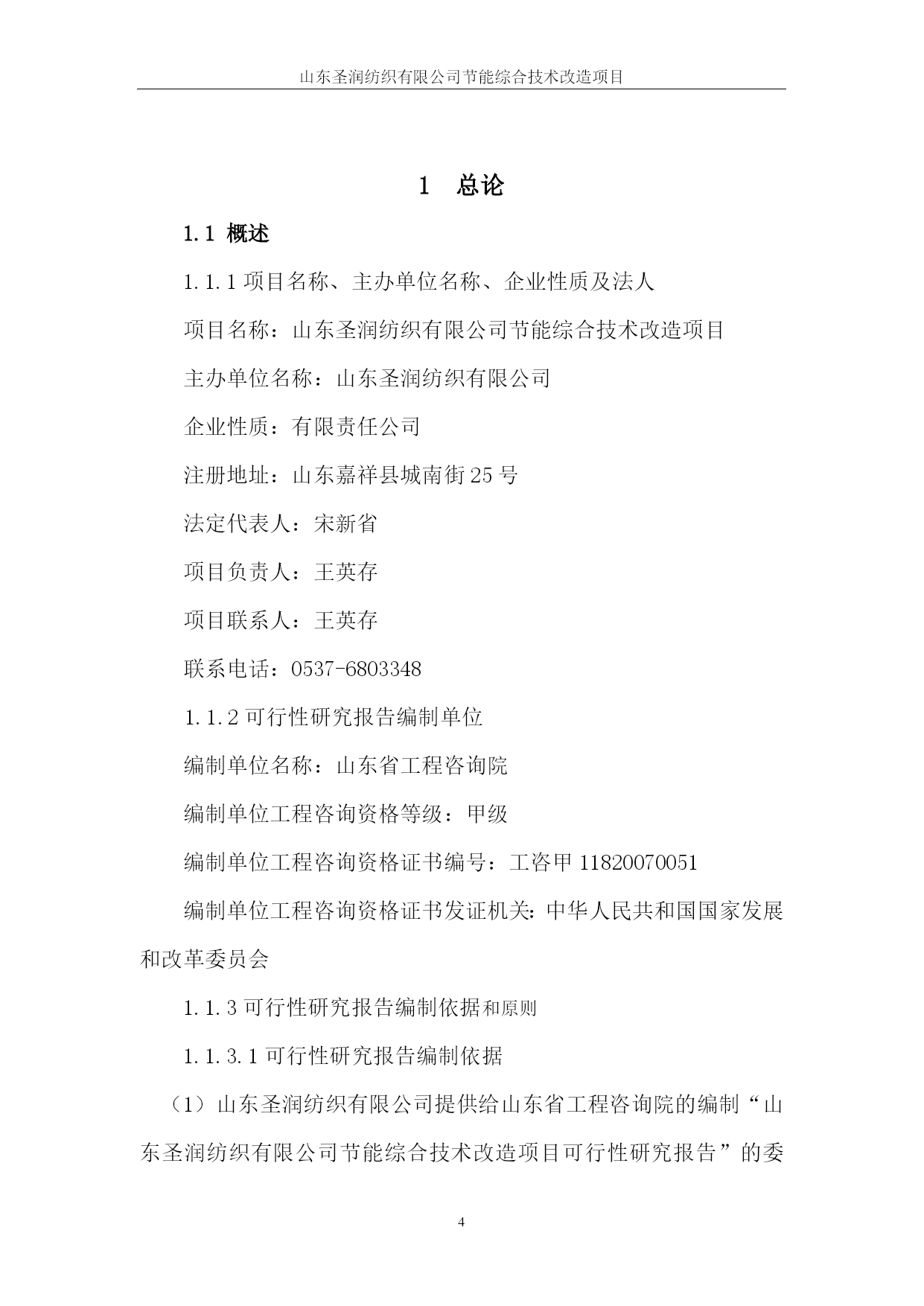 山东圣润纺织有限公司节能综合技术改造项目

1 总论

1.1 概述

1.1.1 项目名称、主办单位名称、企业性质及法人

项目名称：山东圣润纺织有限公司节能综合技术改造项目

主办单位名称：山东圣润纺织有限公司

企业性质：有限责任公司

注册地址：山东嘉祥县城南街25号

法定代表人：宋新省

项目负责人：王英存

项目联系人：王英存

联系电话：0537-6803348

1.1.2 可行性研究报告编制单位

编制单位名称：山东省工程咨询院

编制单位工程咨询资格等级：甲级

编制单位工程咨询资格证书编号：工咨甲 11820070051

编制单位工程咨询资格证书发证机关：中华人民共和国国家发展和改革委员会

1.1.3 可行性研究报告编制依据和原则

1.1.3.1 可行性研究报告编制依据

（1）山东圣润纺织有限公司提供给山东省工程咨询院的编制“山东圣润纺织有限公司节能综合技术改造项目可行性研究报告”的委

4